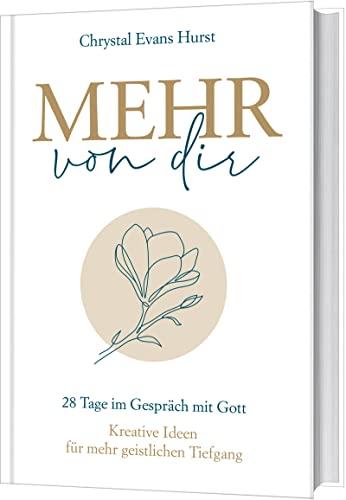 Chrystal Evans Hurst

MEHR
von dir

28 Tage im Gespräch mit Gott

Kreative Ideen
für mehr geistlichen Tiefgang